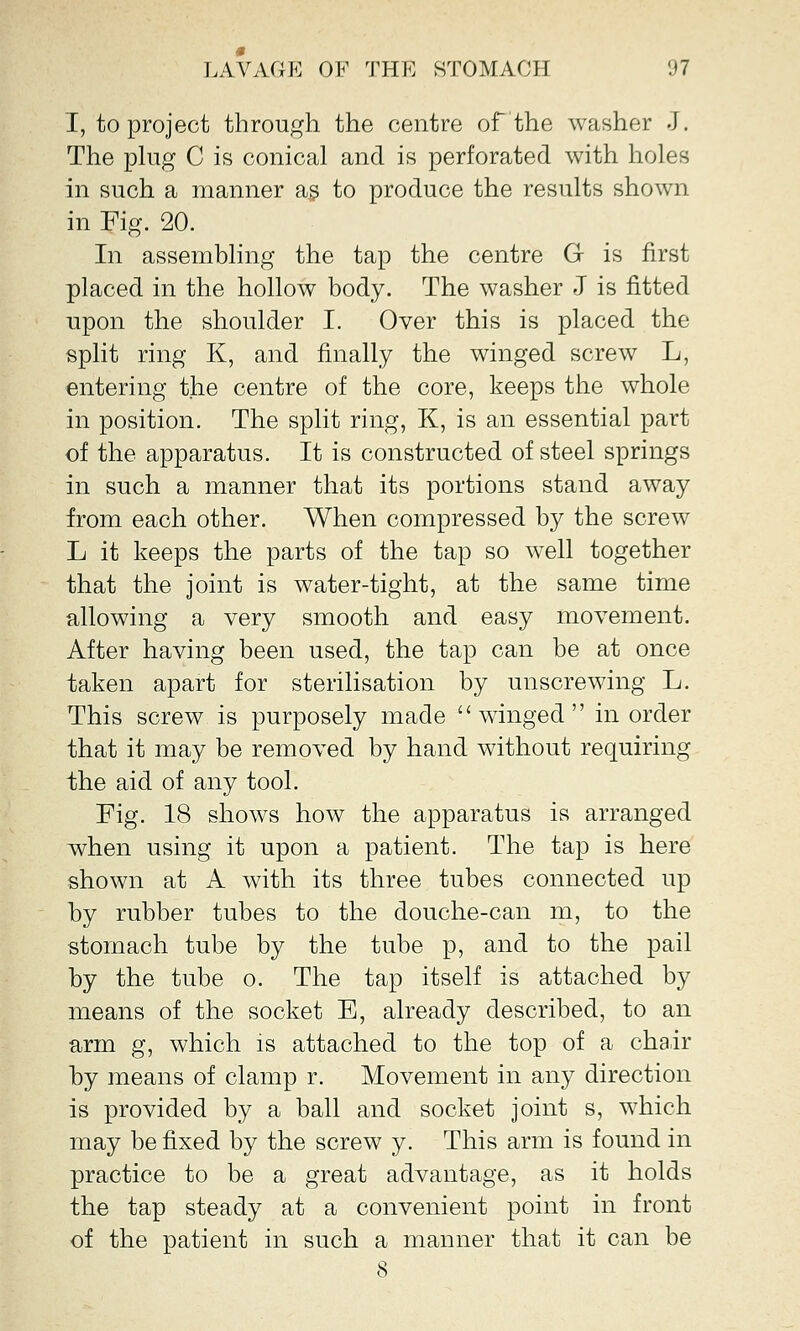 LAVAGE OF THE STOMACH 97

I, to project through the centre of the washer J. The plug C is conical and is perforated with holes in such a manner as to produce the results shown in Fig. 20.

In assembling the tap the centre G is first placed in the hollow body. The washer J is fitted upon the shoulder I. Over this is placed the split ring K, and finally the winged screw L, entering the centre of the core, keeps the whole in position. The split ring, K, is an essential part of the apparatus. It is constructed of steel springs in such a manner that its portions stand away from each other. When compressed by the screw L it keeps the parts of the tap so well together that the joint is water-tight, at the same time allowing a very smooth and easy movement. After having been used, the tap can be at once taken apart for sterilisation by unscrewing L. This screw is purposely made "winged" in order that it may be removed by hand without requiring the aid of any tool.

Fig. 18 shows how the apparatus is arranged when using it upon a patient. The tap is here shown at A with its three tubes connected up by rubber tubes to the douche-can m, to the stomach tube by the tube p, and to the pail by the tube o. The tap itself is attached by means of the socket E, already described, to an arm g, which is attached to the top of a chair by means of clamp r. Movement in any direction is provided by a ball and socket joint s, which may be fixed by the screw y. This arm is found in practice to be a great advantage, as it holds the tap steady at a convenient point in front of the patient in such a manner that it can be

8